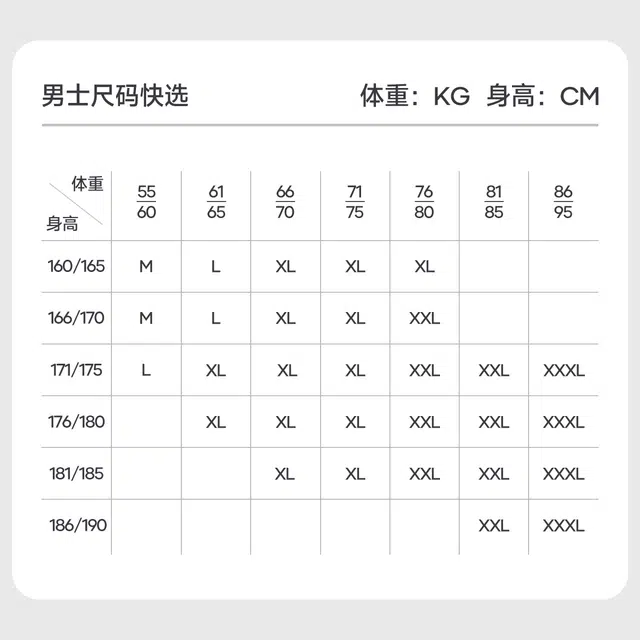 男士尺码快选

体重：KG 身高：CM

| 体重 身高 | $\frac{55}{60}$ | $\frac{61}{65}$ | $\frac{66}{70}$ | $\frac{71}{75}$ | $\frac{76}{80}$ | $\frac{81}{85}$ | $\frac{86}{95}$ |
|---|---|---|---|---|---|---|---|
| 160/165 | M | L | XL | XL | XL | | |
| 166/170 | M | L | XL | XL | XXL | | |
| 171/175 | L | XL | XL | XL | XXL | XXL | XXXL |
| 176/180 | | XL | XL | XL | XXL | XXL | XXXL |
| 181/185 | | | XL | XL | XXL | XXL | XXXL |
| 186/190 | | | | | | XXL | XXXL |